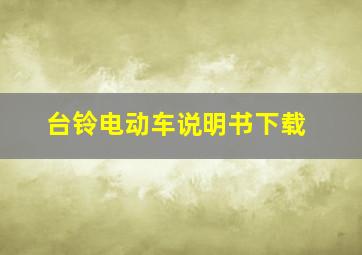 台铃电动车说明书下载